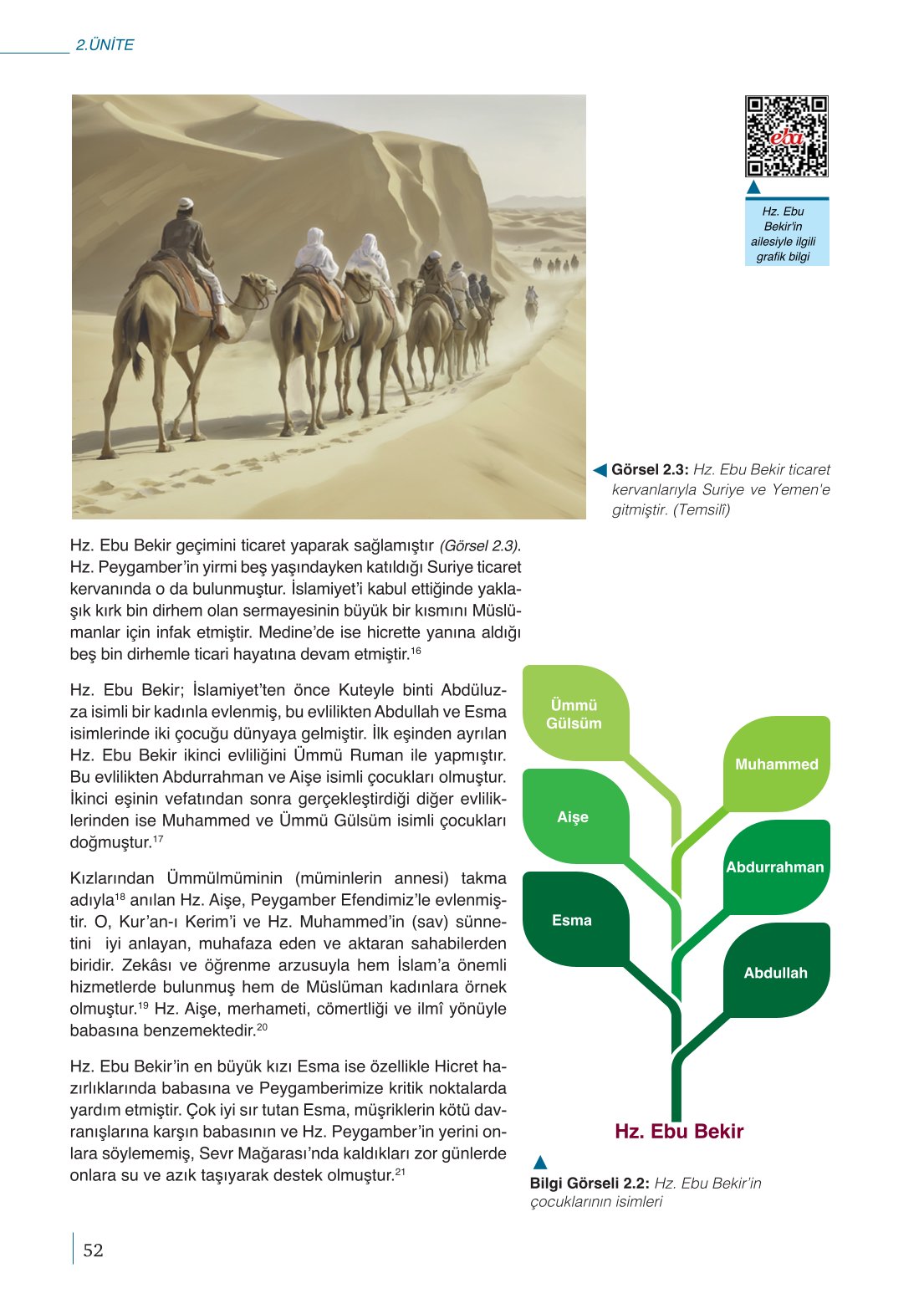 2.ÜNİTE

eba

Hz. Ebu Bekir'in ailesiyle ilgili grafik bilgi

Görsel 2.3: Hz. Ebu Bekir ticaret kervanlarıyla Suriye ve Yemen'e gitmiştir. (Temsilî)

Hz. Ebu Bekir geçimini ticaret yaparak sağlamıştır (Görsel 2.3). Hz. Peygamber'in yirmi beş yaşındayken katıldığı Suriye ticaret kervanında o da bulunmuştur. İslamiyet'i kabul ettiğinde yaklaşık kırk bin dirhem olan sermayesinin büyük bir kısmını Müslümanlar için infak etmiştir. Medine'de ise hicrette yanına aldığı beş bin dirhemle ticari hayatına devam etmiştir.$^{16}$

Hz. Ebu Bekir; İslamiyet'ten önce Kuteyle binti Abdüluzza isimli bir kadınla evlenmiş, bu evlilikten Abdullah ve Esma isimlerinde iki çocuğu dünyaya gelmiştir. İlk eşinden ayrılan Hz. Ebu Bekir ikinci evliliğini Ümmü Ruman ile yapmıştır. Bu evlilikten Abdurrahman ve Aişe isimli çocukları olmuştur. İkinci eşinin vefatından sonra gerçekleştirdiği diğer evliliklerinden ise Muhammed ve Ümmü Gülsüm isimli çocukları doğmuştur.$^{17}$

Kızlarından Ümmülmüminin (müminlerin annesi) takma adıyla$^{18}$ anılan Hz. Aişe, Peygamber Efendimiz'le evlenmiştir. O, Kur'an-ı Kerim'i ve Hz. Muhammed'in (sav) sünnetini iyi anlayan, muhafaza eden ve aktaran sahabilerden biridir. Zekâsı ve öğrenme arzusuyla hem İslam'a önemli hizmetlerde bulunmuş hem de Müslüman kadınlara örnek olmuştur.$^{19}$ Hz. Aişe, merhameti, cömertliği ve ilmî yönüyle babasına benzemektedir.$^{20}$

Hz. Ebu Bekir'in en büyük kızı Esma ise özellikle Hicret hazırlıklarında babasına ve Peygamberimize kritik noktalarda yardım etmiştir. Çok iyi sır tutan Esma, müşriklerin kötü davranışlarına karşın babasının ve Hz. Peygamber'in yerini onlara söylememiş, Sevr Mağarası'nda kaldıkları zor günlerde onlara su ve azık taşıyarak destek olmuştur.$^{21}$

Ümmü Gülsüm
Muhammed
Aişe
Abdurrahman
Esma
Abdullah
Hz. Ebu Bekir

Bilgi Görseli 2.2: Hz. Ebu Bekir'in çocuklarının isimleri

52